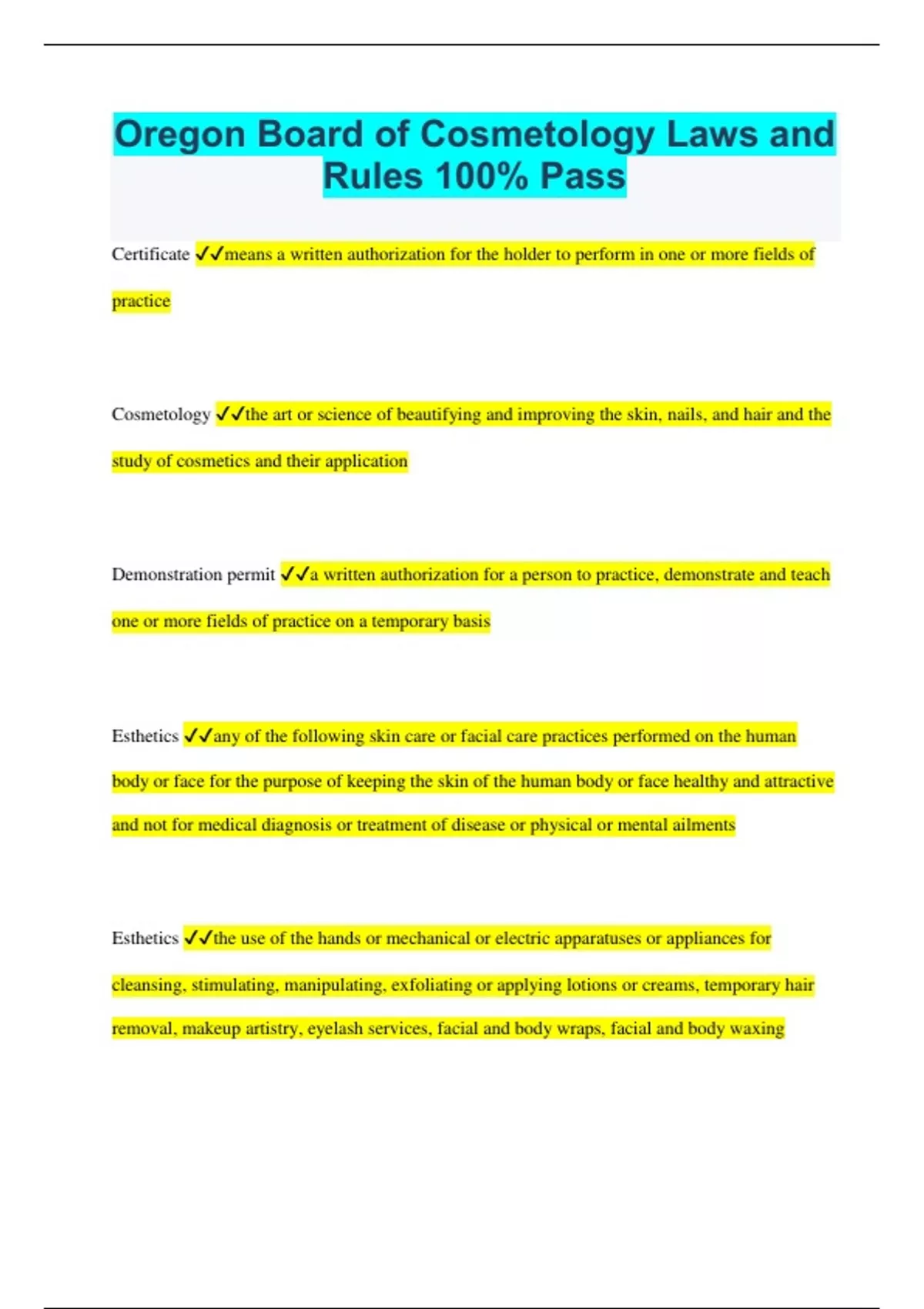 Oregon Board of Cosmetology Laws and Rules 100% Pass

Certificate ✓✓means a written authorization for the holder to perform in one or more fields of practice

Cosmetology ✓✓the art or science of beautifying and improving the skin, nails, and hair and the study of cosmetics and their application

Demonstration permit ✓✓a written authorization for a person to practice, demonstrate and teach one or more fields of practice on a temporary basis

Esthetics ✓✓any of the following skin care or facial care practices performed on the human body or face for the purpose of keeping the skin of the human body or face healthy and attractive and not for medical diagnosis or treatment of disease or physical or mental ailments

Esthetics ✓✓the use of the hands or mechanical or electric apparatuses or appliances for cleansing, stimulating, manipulating, exfoliating or applying lotions or creams, temporary hair removal, makeup artistry, eyelash services, facial and body wraps, facial and body waxing